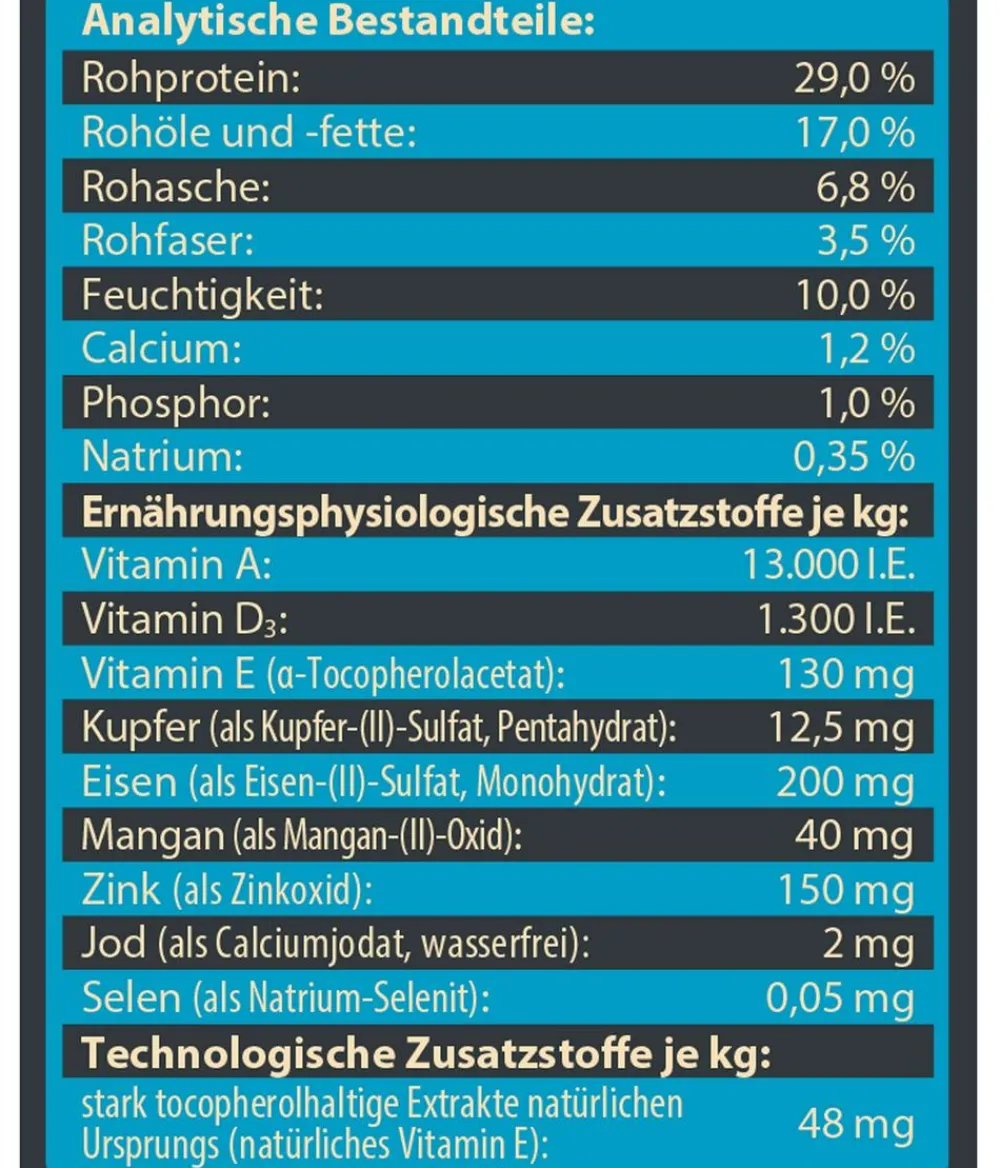 Analytische Bestandteile:

Rohprotein: 29,0 %
Rohöle und -fette: 17,0 %
Rohasche: 6,8 %
Rohfaser: 3,5 %
Feuchtigkeit: 10,0 %
Calcium: 1,2 %
Phosphor: 1,0 %
Natrium: 0,35 %

Ernährungsphysiologische Zusatzstoffe je kg:

Vitamin A: 13.000 I.E.
Vitamin $D_3$: 1.300 I.E.
Vitamin E (α-Tocopherolacetat): 130 mg
Kupfer (als Kupfer-(II)-Sulfat, Pentahydrat): 12,5 mg
Eisen (als Eisen-(II)-Sulfat, Monohydrat): 200 mg
Mangan (als Mangan-(II)-Oxid): 40 mg
Zink (als Zinkoxid): 150 mg
Jod (als Calciumjodat, wasserfrei): 2 mg
Selen (als Natrium-Selenit): 0,05 mg

Technologische Zusatzstoffe je kg:

stark tocopherolhaltige Extrakte natürlichen Ursprungs (natürliches Vitamin E): 48 mg